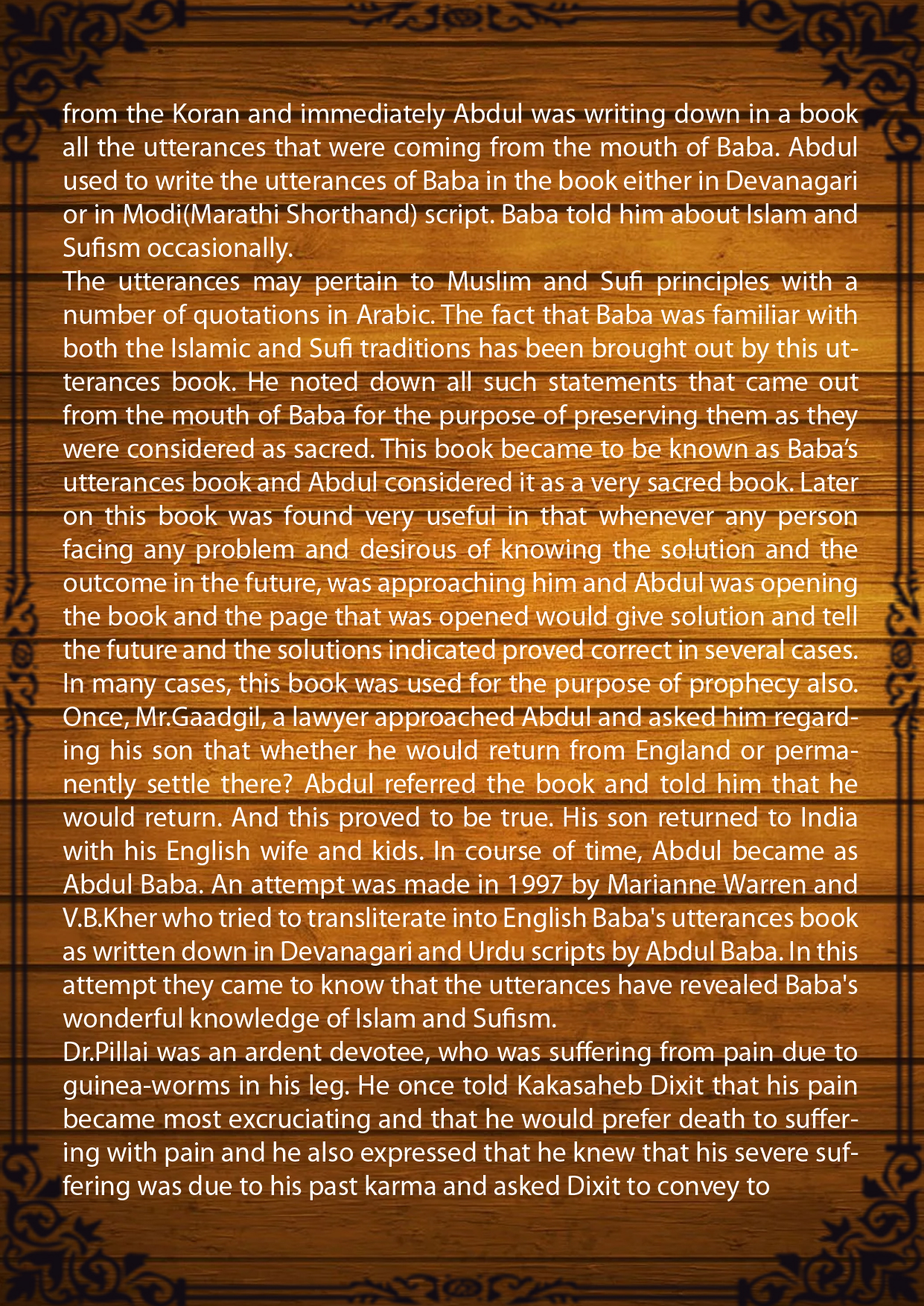 from the Koran and immediately Abdul was writing down in a book all the utterances that were coming from the mouth of Baba. Abdul used to write the utterances of Baba in the book either in Devanagari or in Modi(Marathi Shorthand) script. Baba told him about Islam and Sufism occasionally.

The utterances may pertain to Muslim and Sufi principles with a number of quotations in Arabic. The fact that Baba was familiar with both the Islamic and Sufi traditions has been brought out by this utterances book. He noted down all such statements that came out from the mouth of Baba for the purpose of preserving them as they were considered as sacred. This book became to be known as Baba's utterances book and Abdul considered it as a very sacred book. Later on this book was found very useful in that whenever any person facing any problem and desirous of knowing the solution and the outcome in the future, was approaching him and Abdul was opening the book and the page that was opened would give solution and tell the future and the solutions indicated proved correct in several cases. In many cases, this book was used for the purpose of prophecy also. Once, Mr.Gaadgil, a lawyer approached Abdul and asked him regarding his son that whether he would return from England or permanently settle there? Abdul referred the book and told him that he would return. And this proved to be true. His son returned to India with his English wife and kids. In course of time, Abdul became as Abdul Baba. An attempt was made in 1997 by Marianne Warren and V.B.Kher who tried to transliterate into English Baba's utterances book as written down in Devanagari and Urdu scripts by Abdul Baba. In this attempt they came to know that the utterances have revealed Baba's wonderful knowledge of Islam and Sufism.

Dr.Pillai was an ardent devotee, who was suffering from pain due to guinea-worms in his leg. He once told Kakasaheb Dixit that his pain became most excruciating and that he would prefer death to suffering with pain and he also expressed that he knew that his severe suffering was due to his past karma and asked Dixit to convey to